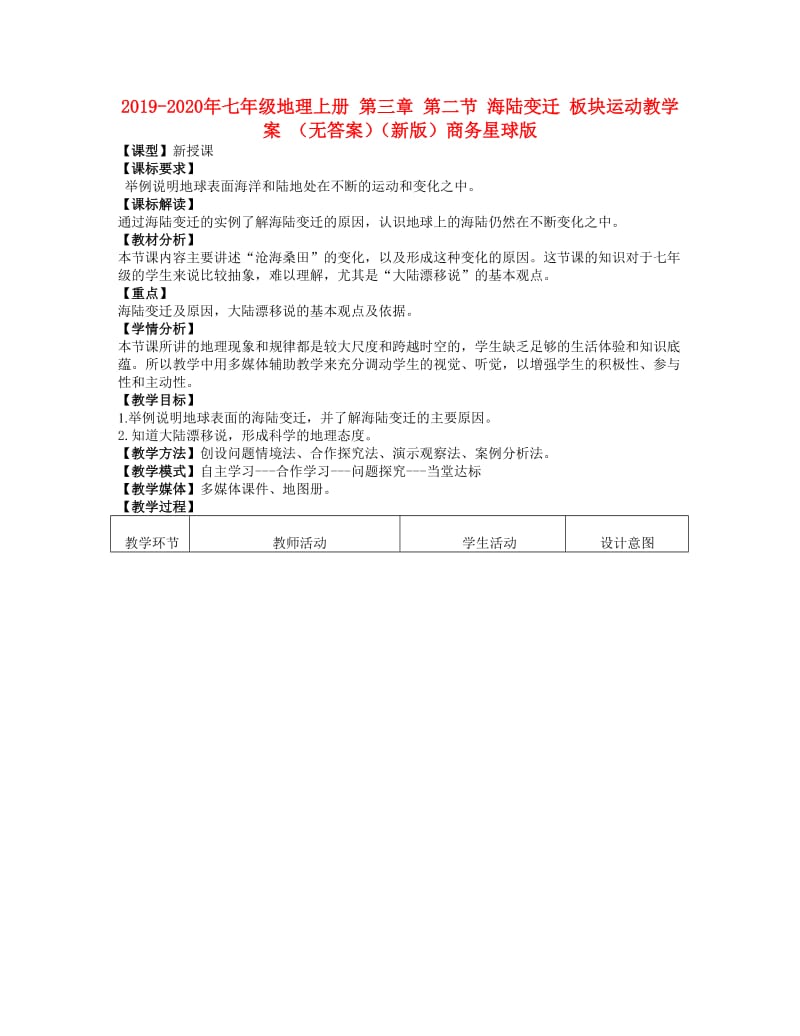 2019-2020年七年级地理上册 第三章 第二节 海陆变迁 板块运动教学案 （无答案）（新版）商务星球版

【课型】新授课

【课标要求】
举例说明地球表面海洋和陆地处在不断的运动和变化之中。

【课标解读】
通过海陆变迁的实例了解海陆变迁的原因，认识地球上的海陆仍然在不断变化之中。

【教材分析】
本节课内容主要讲述“沧海桑田”的变化，以及形成这种变化的原因。这节课的知识对于七年级的学生来说比较抽象，难以理解，尤其是“大陆漂移说”的基本观点。

【重点】
海陆变迁及原因，大陆漂移说的基本观点及依据。

【学情分析】
本节课所讲的地理现象和规律都是较大尺度和跨越时空的，学生缺乏足够的生活体验和知识底蕴。所以教学中用多媒体辅助教学来充分调动学生的视觉、听觉，以增强学生的积极性、参与性和主动性。

【教学目标】
1.举例说明地球表面的海陆变迁，并了解海陆变迁的主要原因。
2.知道大陆漂移说，形成科学的地理态度。

【教学方法】创设问题情境法、合作探究法、演示观察法、案例分析法。
【教学模式】自主学习---合作学习---问题探究---当堂达标
【教学媒体】多媒体课件、地图册。
【教学过程】

| 教学环节 | 教师活动 | 学生活动 | 设计意图 |
|---|---|---|---|